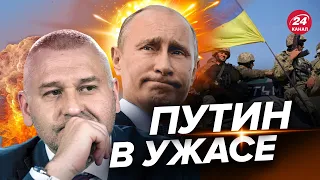 24
КАНАЛ

ПУТИН
В УЖАСЕ